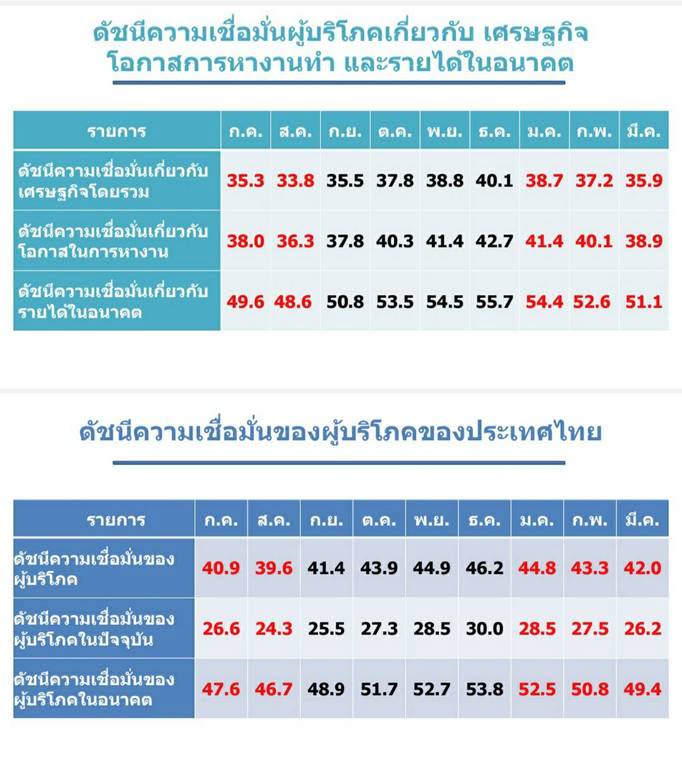 ดัชนีความเชื่อมั่นผู้บริโภคเกี่ยวกับ เศรษฐกิจ โอกาสการหางานทำ และรายได้ในอนาคต

| รายการ | ก.ค. | ส.ค. | ก.ย. | ต.ค. | พ.ย. | ธ.ค. | ม.ค. | ก.พ. | มี.ค. |
|---|---|---|---|---|---|---|---|---|---|
| ดัชนีความเชื่อมั่นเกี่ยวกับเศรษฐกิจโดยรวม | 35.3 | 33.8 | 35.5 | 37.8 | 38.8 | 40.1 | 38.7 | 37.2 | 35.9 |
| ดัชนีความเชื่อมั่นเกี่ยวกับโอกาสในการหางาน | 38.0 | 36.3 | 37.8 | 40.3 | 41.4 | 42.7 | 41.4 | 40.1 | 38.9 |
| ดัชนีความเชื่อมั่นเกี่ยวกับรายได้ในอนาคต | 49.6 | 48.6 | 50.8 | 53.5 | 54.5 | 55.7 | 54.4 | 52.6 | 51.1 |

ดัชนีความเชื่อมั่นของผู้บริโภคของประเทศไทย

| รายการ | ก.ค. | ส.ค. | ก.ย. | ต.ค. | พ.ย. | ธ.ค. | ม.ค. | ก.พ. | มี.ค. |
|---|---|---|---|---|---|---|---|---|---|
| ดัชนีความเชื่อมั่นของผู้บริโภค | 40.9 | 39.6 | 41.4 | 43.9 | 44.9 | 46.2 | 44.8 | 43.3 | 42.0 |
| ดัชนีความเชื่อมั่นของผู้บริโภคในปัจจุบัน | 26.6 | 24.3 | 25.5 | 27.3 | 28.5 | 30.0 | 28.5 | 27.5 | 26.2 |
| ดัชนีความเชื่อมั่นของผู้บริโภคในอนาคต | 47.6 | 46.7 | 48.9 | 51.7 | 52.7 | 53.8 | 52.5 | 50.8 | 49.4 |